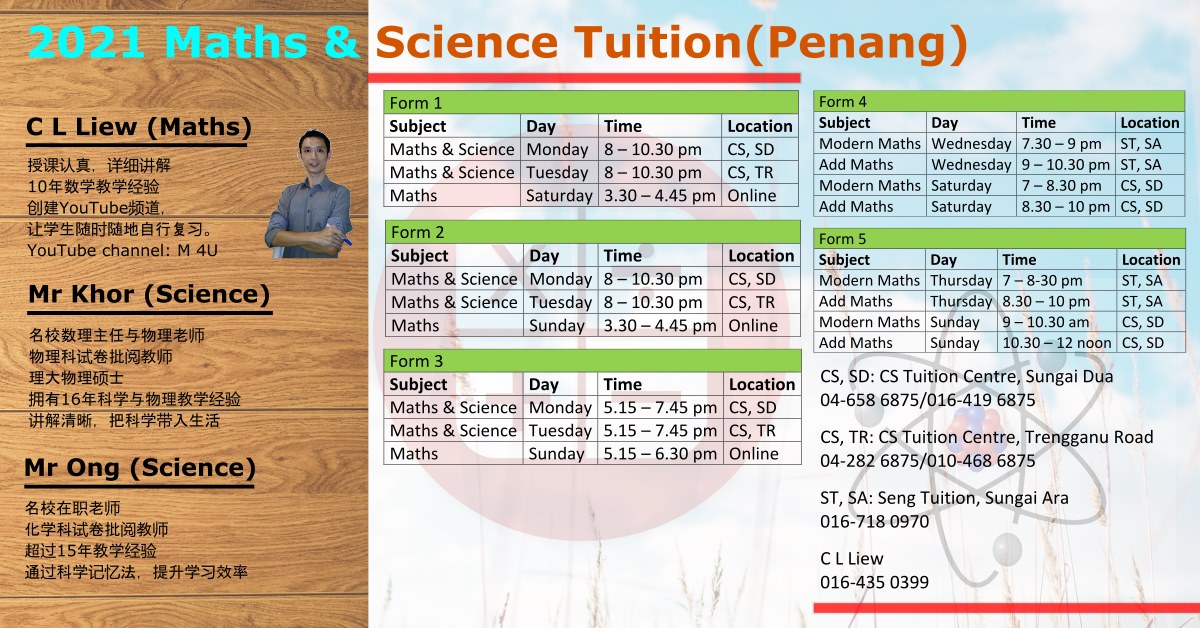 2021 Maths & Science Tuition(Penang)

C L Liew (Maths)

授课认真，详细讲解
10年数学教学经验
创建YouTube频道，
让学生随时随地自行复习。
YouTube channel: M 4U

Mr Khor (Science)

名校数理主任与物理老师
物理科试卷批阅教师
理大物理硕士
拥有16年科学与物理教学经验
讲解清晰，把科学带入生活

Mr Ong (Science)

名校在职老师
化学科试卷批阅教师
超过15年教学经验
通过科学记忆法，提升学习效率

Form 1

| Subject | Day | Time | Location |
|---|---|---|---|
| Maths & Science | Monday | 8 – 10.30 pm | CS, SD |
| Maths & Science | Tuesday | 8 – 10.30 pm | CS, TR |
| Maths | Saturday | 3.30 – 4.45 pm | Online |

Form 2

| Subject | Day | Time | Location |
|---|---|---|---|
| Maths & Science | Monday | 8 – 10.30 pm | CS, SD |
| Maths & Science | Tuesday | 8 – 10.30 pm | CS, TR |
| Maths | Sunday | 3.30 – 4.45 pm | Online |

Form 3

| Subject | Day | Time | Location |
|---|---|---|---|
| Maths & Science | Monday | 5.15 – 7.45 pm | CS, SD |
| Maths & Science | Tuesday | 5.15 – 7.45 pm | CS, TR |
| Maths | Sunday | 5.15 – 6.30 pm | Online |

Form 4

| Subject | Day | Time | Location |
|---|---|---|---|
| Modern Maths | Wednesday | 7.30 – 9 pm | ST, SA |
| Add Maths | Wednesday | 9 – 10.30 pm | ST, SA |
| Modern Maths | Saturday | 7 – 8.30 pm | CS, SD |
| Add Maths | Saturday | 8.30 – 10 pm | CS, SD |

Form 5

| Subject | Day | Time | Location |
|---|---|---|---|
| Modern Maths | Thursday | 7 – 8-30 pm | ST, SA |
| Add Maths | Thursday | 8.30 – 10 pm | ST, SA |
| Modern Maths | Sunday | 9 – 10.30 am | CS, SD |
| Add Maths | Sunday | 10.30 – 12 noon | CS, SD |

CS, SD: CS Tuition Centre, Sungai Dua
04-658 6875/016-419 6875

CS, TR: CS Tuition Centre, Trengganu Road
04-282 6875/010-468 6875

ST, SA: Seng Tuition, Sungai Ara
016-718 0970

C L Liew
016-435 0399